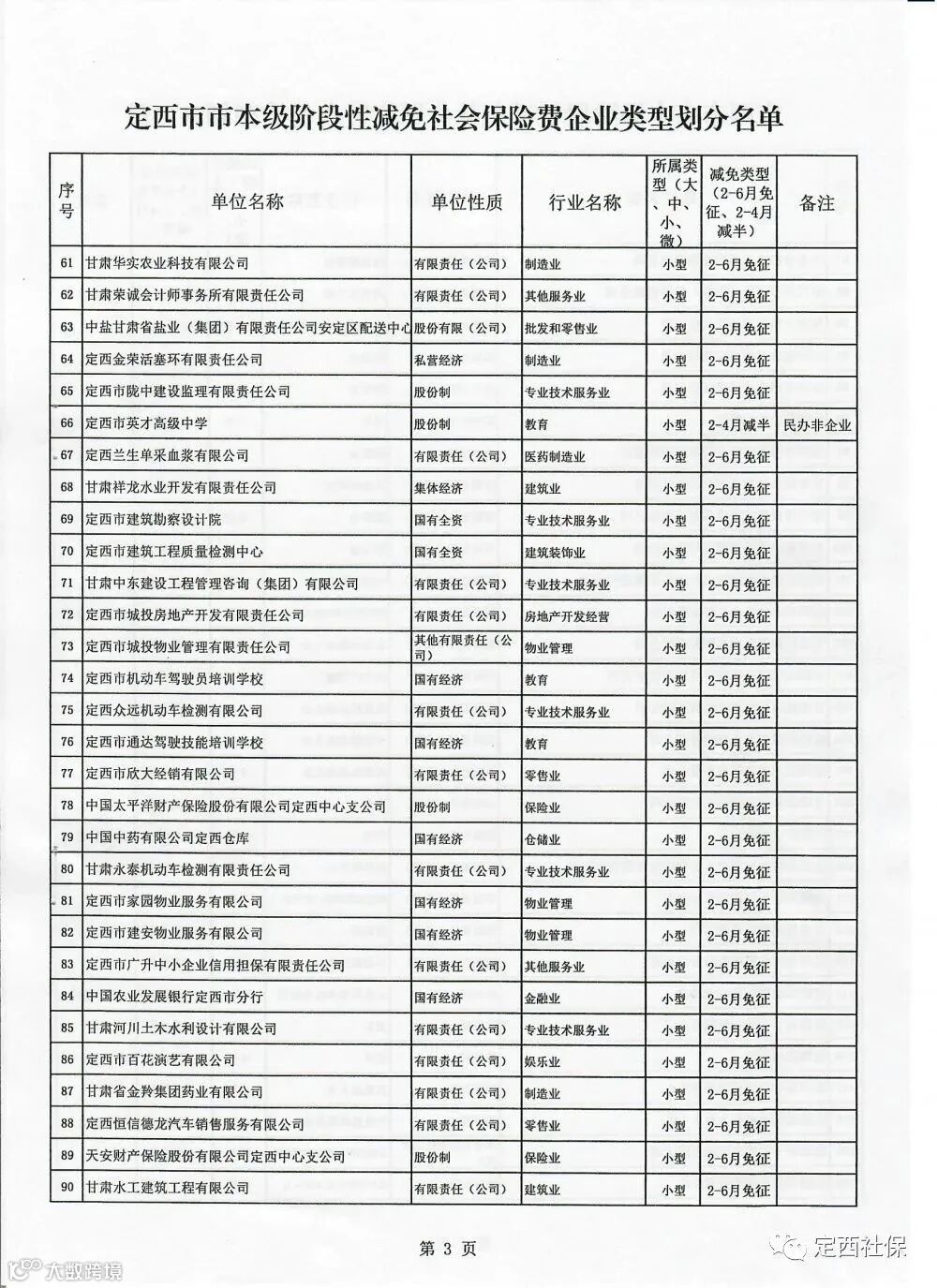 定西市市本级阶段性减免社会保险费企业类型划分名单

| 序号 | 单位名称 | 单位性质 | 行业名称 | 所属类型（大、中、小、微） | 减免类型（2-6月免征、2-4月减半） | 备注 |
|---|---|---|---|---|---|---|
| 61 | 甘肃华实农业科技有限公司 | 有限责任（公司） | 制造业 | 小型 | 2-6月免征 | |
| 62 | 甘肃荣诚会计师事务所有限责任公司 | 有限责任（公司） | 其他服务业 | 小型 | 2-6月免征 | |
| 63 | 中盐甘肃省盐业（集团）有限责任公司安定区配送中心 | 股份有限（公司） | 批发和零售业 | 小型 | 2-6月免征 | |
| 64 | 定西金荣活塞环有限责任公司 | 私营经济 | 制造业 | 小型 | 2-6月免征 | |
| 65 | 定西市陇中建设监理有限责任公司 | 股份制 | 专业技术服务业 | 小型 | 2-6月免征 | |
| 66 | 定西市英才高级中学 | 股份制 | 教育 | 小型 | 2-4月减半 | 民办非企业 |
| 67 | 定西兰生单采血浆有限公司 | 有限责任（公司） | 医药制造业 | 小型 | 2-6月免征 | |
| 68 | 甘肃祥龙水业开发有限责任公司 | 集体经济 | 建筑业 | 小型 | 2-6月免征 | |
| 69 | 定西市建筑勘察设计院 | 国有全资 | 专业技术服务业 | 小型 | 2-6月免征 | |
| 70 | 定西市建筑工程质量检测中心 | 国有全资 | 建筑装饰业 | 小型 | 2-6月免征 | |
| 71 | 甘肃中东建设工程管理咨询（集团）有限公司 | 有限责任（公司） | 专业技术服务业 | 小型 | 2-6月免征 | |
| 72 | 定西市城投房地产开发有限责任公司 | 有限责任（公司） | 房地产开发经营 | 小型 | 2-6月免征 | |
| 73 | 定西市城投物业管理有限责任公司 | 其他有限责任（公司） | 物业管理 | 小型 | 2-6月免征 | |
| 74 | 定西市机动车驾驶员培训学校 | 国有经济 | 教育 | 小型 | 2-6月免征 | |
| 75 | 定西众远机动车检测有限公司 | 有限责任（公司） | 专业技术服务业 | 小型 | 2-6月免征 | |
| 76 | 定西市通达驾驶技能培训学校 | 国有经济 | 教育 | 小型 | 2-6月免征 | |
| 77 | 定西市欣大经销有限公司 | 有限责任（公司） | 零售业 | 小型 | 2-6月免征 | |
| 78 | 中国太平洋财产保险股份有限公司定西中心支公司 | 股份制 | 保险业 | 小型 | 2-6月免征 | |
| 79 | 中国中药有限公司定西仓库 | 国有经济 | 仓储业 | 小型 | 2-6月免征 | |
| 80 | 甘肃永泰机动车检测有限责任公司 | 有限责任（公司） | 专业技术服务业 | 小型 | 2-6月免征 | |
| 81 | 定西市家园物业服务有限公司 | 国有经济 | 物业管理 | 小型 | 2-6月免征 | |
| 82 | 定西市建安物业服务有限公司 | 国有经济 | 物业管理 | 小型 | 2-6月免征 | |
| 83 | 定西市广升中小企业信用担保有限责任公司 | 有限责任（公司） | 其他服务业 | 小型 | 2-6月免征 | |
| 84 | 中国农业发展银行定西市分行 | 国有经济 | 金融业 | 小型 | 2-6月免征 | |
| 85 | 甘肃河川土木水利设计有限公司 | 有限责任（公司） | 专业技术服务业 | 小型 | 2-6月免征 | |
| 86 | 定西市百花演艺有限公司 | 有限责任（公司） | 娱乐业 | 小型 | 2-6月免征 | |
| 87 | 甘肃省金羚集团药业有限公司 | 有限责任（公司） | 制造业 | 小型 | 2-6月免征 | |
| 88 | 定西恒信德龙汽车销售服务有限公司 | 有限责任（公司） | 零售业 | 小型 | 2-6月免征 | |
| 89 | 天安财产保险股份有限公司定西中心支公司 | 股份制 | 保险业 | 小型 | 2-6月免征 | |
| 90 | 甘肃水工建筑工程有限公司 | 有限责任（公司） | 建筑业 | 小型 | 2-6月免征 | |

第 3 页

大数跨境

定西社保